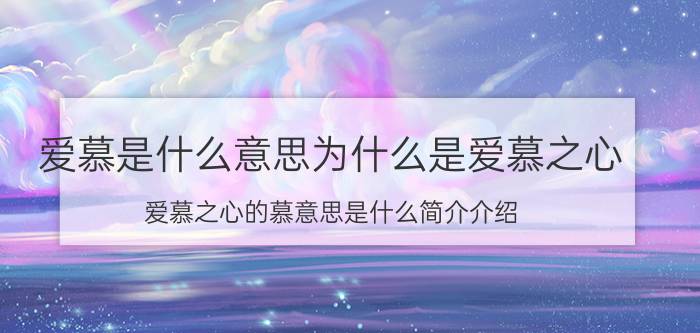 爱慕是什么意思为什么是爱慕之心

爱慕之心的慕意思是什么简介介绍